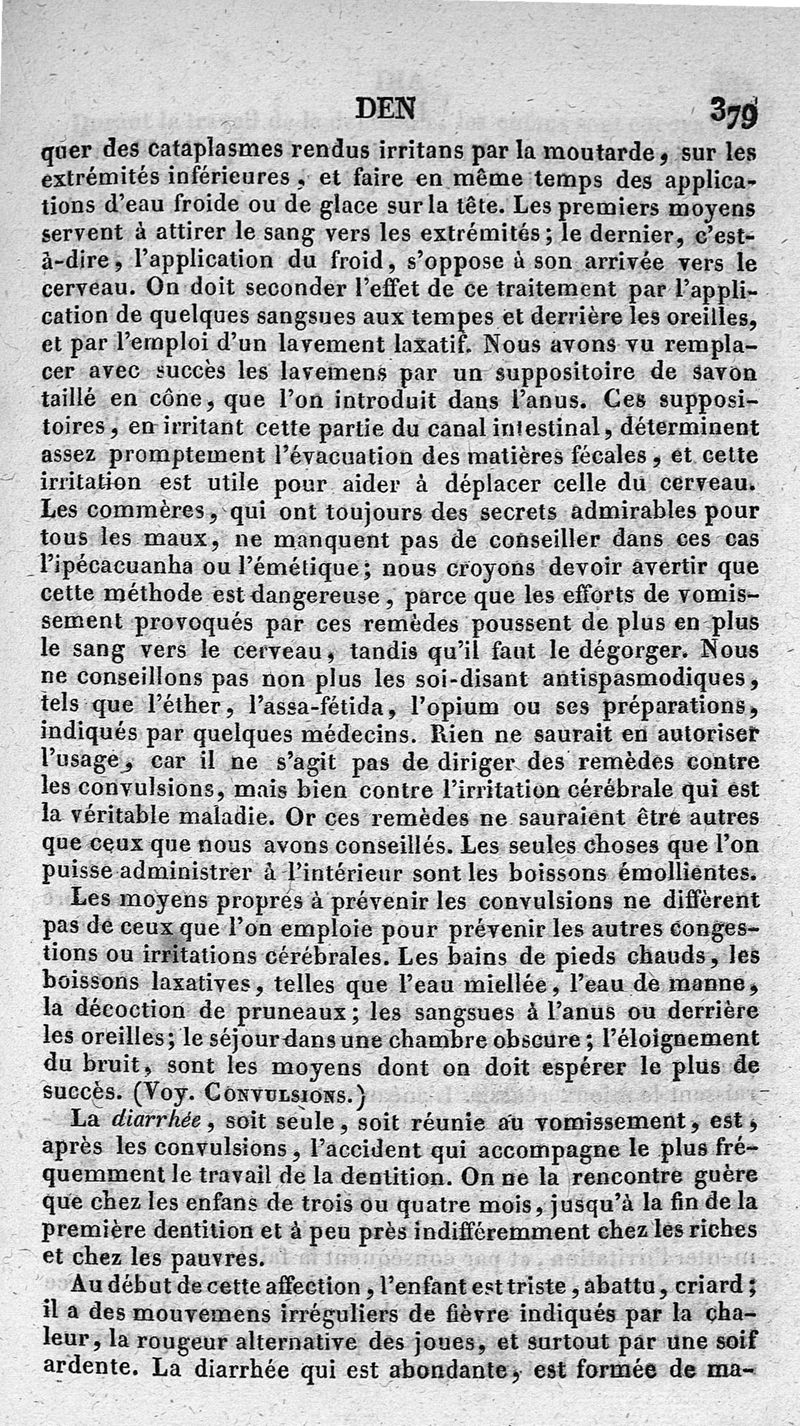 DEN 379

quer des cataplasmes rendus irritans par la moutarde, sur les extrémités inférieures, et faire en même temps des applications d'eau froide ou de glace sur la tête. Les premiers moyens servent à attirer le sang vers les extrémités; le dernier, c'est-à-dire, l'application du froid, s'oppose à son arrivée vers le cerveau. On doit seconder l'effet de ce traitement par l'application de quelques sangsues aux tempes et derrière les oreilles, et par l'emploi d'un lavement laxatif. Nous avons vu remplacer avec succès les lavemens par un suppositoire de savon taillé en cône, que l'on introduit dans l'anus. Ces suppositoires, en irritant cette partie du canal intestinal, déterminent assez promptement l'évacuation des matières fécales, et cette irritation est utile pour aider à déplacer celle du cerveau. Les commères, qui ont toujours des secrets admirables pour tous les maux, ne manquent pas de conseiller dans ces cas l'ipécacuanha ou l'émétique; nous croyons devoir avertir que cette méthode est dangereuse, parce que les efforts de vomissement provoqués par ces remèdes poussent de plus en plus le sang vers le cerveau, tandis qu'il faut le dégorger. Nous ne conseillons pas non plus les soi-disant antispasmodiques, tels que l'éther, l'assa-fétida, l'opium ou ses préparations, indiqués par quelques médecins. Rien ne saurait en autoriser l'usage, car il ne s'agit pas de diriger des remèdes contre les convulsions, mais bien contre l'irritation cérébrale qui est la véritable maladie. Or ces remèdes ne sauraient être autres que ceux que nous avons conseillés. Les seules choses que l'on puisse administrer à l'intérieur sont les boissons émollientes.

Les moyens propres à prévenir les convulsions ne diffèrent pas de ceux que l'on emploie pour prévenir les autres congestions ou irritations cérébrales. Les bains de pieds chauds, les boissons laxatives, telles que l'eau miellée, l'eau de manne, la décoction de pruneaux; les sangsues à l'anus ou derrière les oreilles; le séjour dans une chambre obscure; l'éloignement du bruit, sont les moyens dont on doit espérer le plus de succès. (Voy. Convulsions.)

La diarrhée, soit seule, soit réunie au vomissement, est, après les convulsions, l'accident qui accompagne le plus fréquemment le travail de la dentition. On ne la rencontre guère que chez les enfans de trois ou quatre mois, jusqu'à la fin de la première dentition et à peu près indifféremment chez les riches et chez les pauvres.

Au début de cette affection, l'enfant est triste, abattu, criard; il a des mouvemens irréguliers de fièvre indiqués par la chaleur, la rougeur alternative des joues, et surtout par une soif ardente. La diarrhée qui est abondante, est formée de ma-